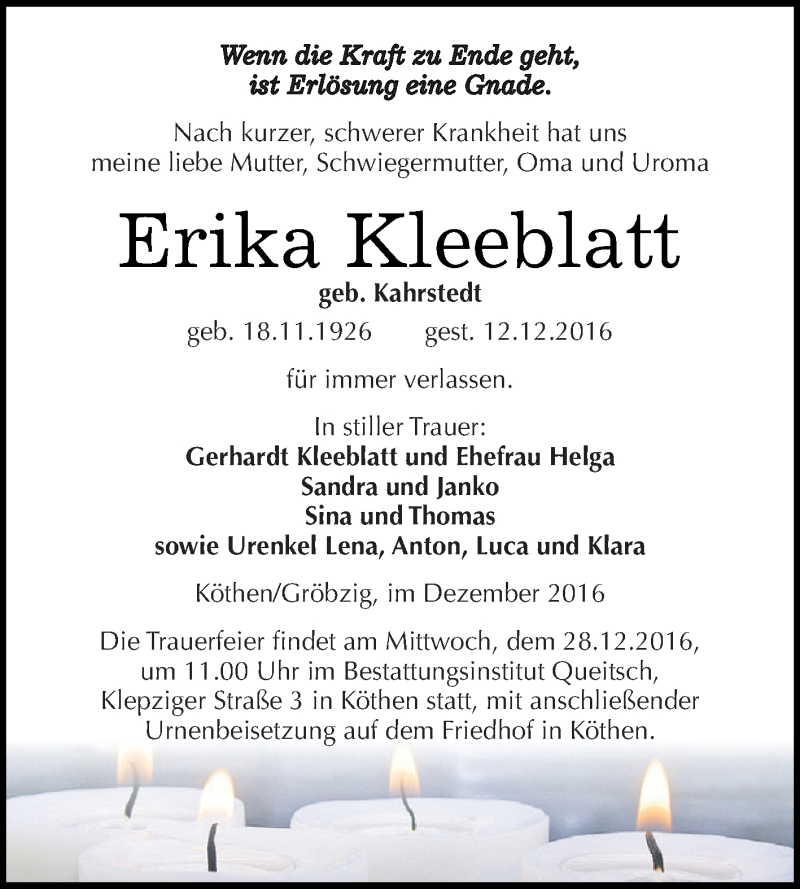 Wenn die Kraft zu Ende geht,
ist Erlösung eine Gnade.

Nach kurzer, schwerer Krankheit hat uns
meine liebe Mutter, Schwiegermutter, Oma und Uroma

Erika Kleeblatt

geb. Kahrstedt

geb. 18.11.1926 gest. 12.12.2016

für immer verlassen.

In stiller Trauer:
Gerhardt Kleeblatt und Ehefrau Helga
Sandra und Janko
Sina und Thomas
sowie Urenkel Lena, Anton, Luca und Klara

Köthen/Gröbzig, im Dezember 2016

Die Trauerfeier findet am Mittwoch, dem 28.12.2016, um 11.00 Uhr im Bestattungsinstitut Queitsch, Klepziger Straße 3 in Köthen statt, mit anschließender Urnenbeisetzung auf dem Friedhof in Köthen.